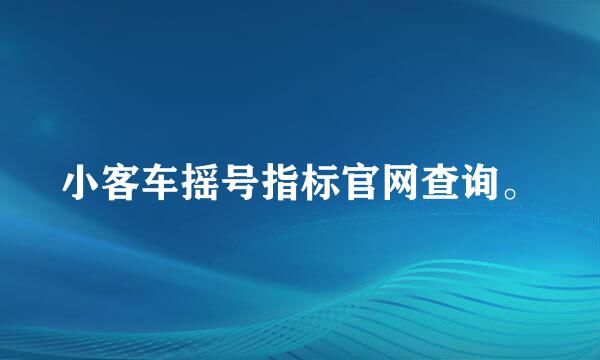 小客车摇号指标官网查询。